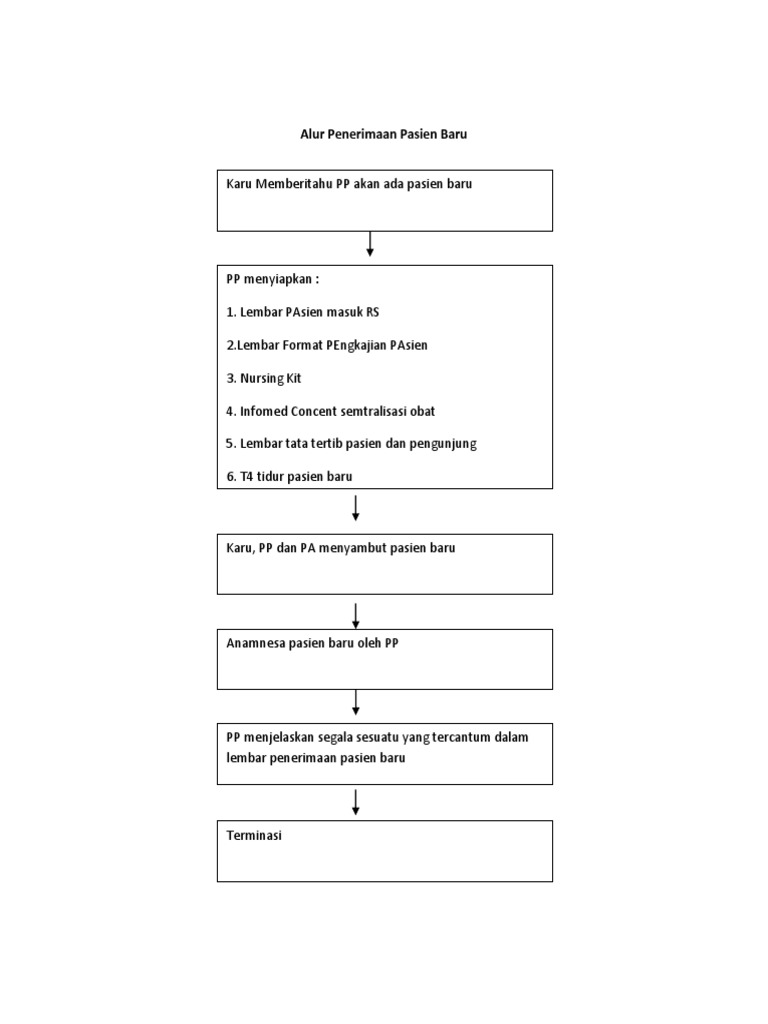 Alur Penerimaan Pasien Baru

Karu Memberitahu PP akan ada pasien baru

PP menyiapkan :

1. Lembar PAsien masuk RS

2.Lembar Format PEngkajian PAsien

3. Nursing Kit

4. Infomed Concent semtralisasi obat

5. Lembar tata tertib pasien dan pengunjung

6. T4 tidur pasien baru

Karu, PP dan PA menyambut pasien baru

Anamnesa pasien baru oleh PP

PP menjelaskan segala sesuatu yang tercantum dalam lembar penerimaan pasien baru

Terminasi